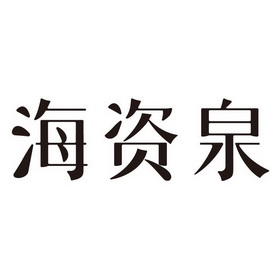 海资泉